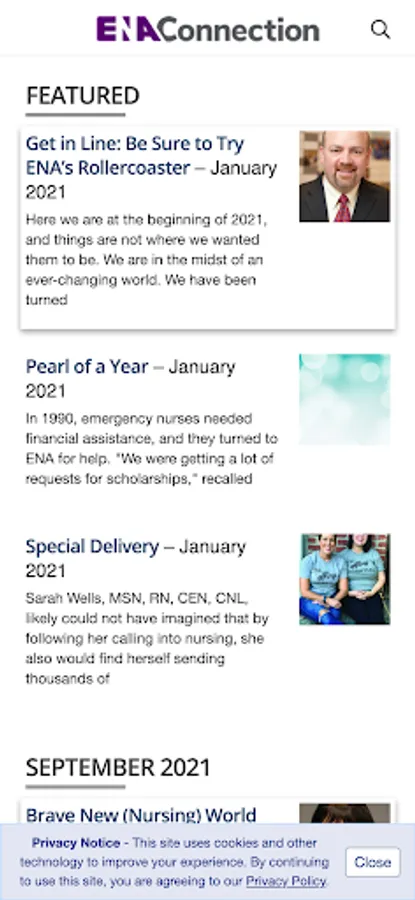 ENAConnection

FEATURED

Get in Line: Be Sure to Try ENA's Rollercoaster – January 2021

Here we are at the beginning of 2021, and things are not where we wanted them to be. We are in the midst of an ever-changing world. We have been turned

Pearl of a Year – January 2021

In 1990, emergency nurses needed financial assistance, and they turned to ENA for help. "We were getting a lot of requests for scholarships," recalled

Special Delivery – January 2021

Sarah Wells, MSN, RN, CEN, CNL, likely could not have imagined that by following her calling into nursing, she also would find herself sending thousands of

SEPTEMBER 2021

Brave New (Nursing) World

Privacy Notice - This site uses cookies and other technology to improve your experience. By continuing to use this site, you are agreeing to our Privacy Policy.

Close